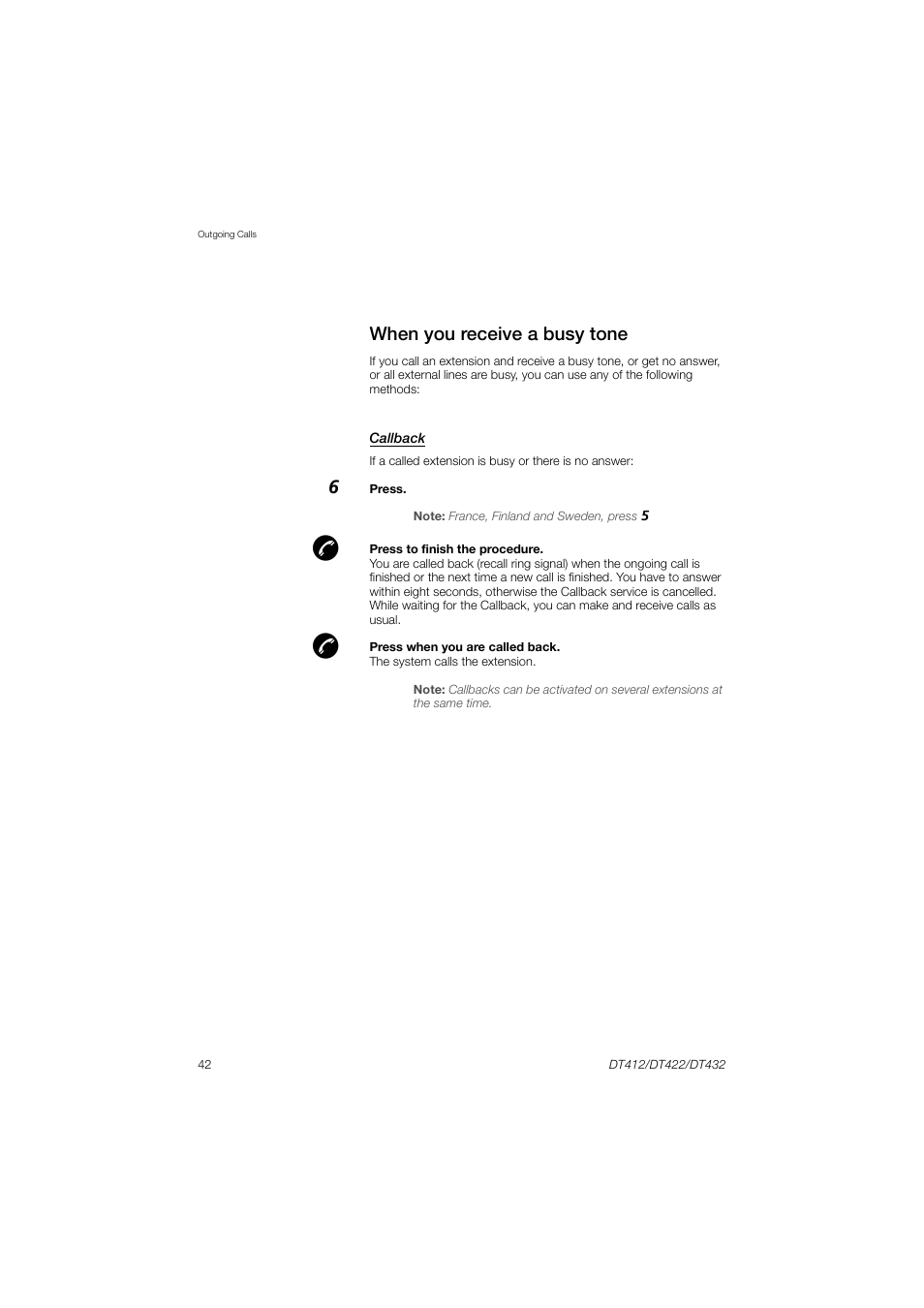 Outgoing Calls

When you receive a busy tone

If you call an extension and receive a busy tone, or get no answer, or all external lines are busy, you can use any of the following methods:

Callback

If a called extension is busy or there is no answer:

6

Press.

Note: France, Finland and Sweden, press 5

Press to finish the procedure.
You are called back (recall ring signal) when the ongoing call is finished or the next time a new call is finished. You have to answer within eight seconds, otherwise the Callback service is cancelled. While waiting for the Callback, you can make and receive calls as usual.

Press when you are called back.
The system calls the extension.

Note: Callbacks can be activated on several extensions at the same time.

42

DT412/DT422/DT432